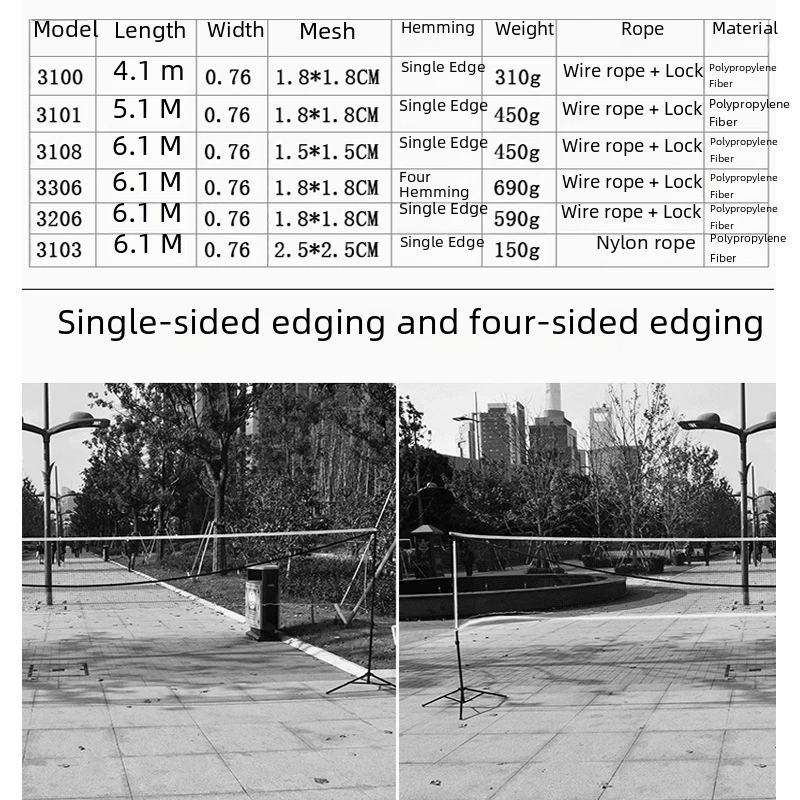 | Model | Length | Width | Mesh | Hemming | Weight | Rope | Material |
|---|---|---|---|---|---|---|---|
| 3100 | 4.1 m | 0.76 | 1.8*1.8CM | Single Edge | 310g | Wire rope + Lock | Polypropylene Fiber |
| 3101 | 5.1 M | 0.76 | 1.8*1.8CM | Single Edge | 450g | Wire rope + Lock | Polypropylene Fiber |
| 3108 | 6.1 M | 0.76 | 1.5*1.5CM | Single Edge | 450g | Wire rope + Lock | Polypropylene Fiber |
| 3306 | 6.1 M | 0.76 | 1.8*1.8CM | Four Hemming | 690g | Wire rope + Lock | Polypropylene Fiber |
| 3206 | 6.1 M | 0.76 | 1.8*1.8CM | Single Edge | 590g | Wire rope + Lock | Polypropylene Fiber |
| 3103 | 6.1 M | 0.76 | 2.5*2.5CM | Single Edge | 150g | Nylon rope | Polypropylene Fiber |

Single-sided edging and four-sided edging